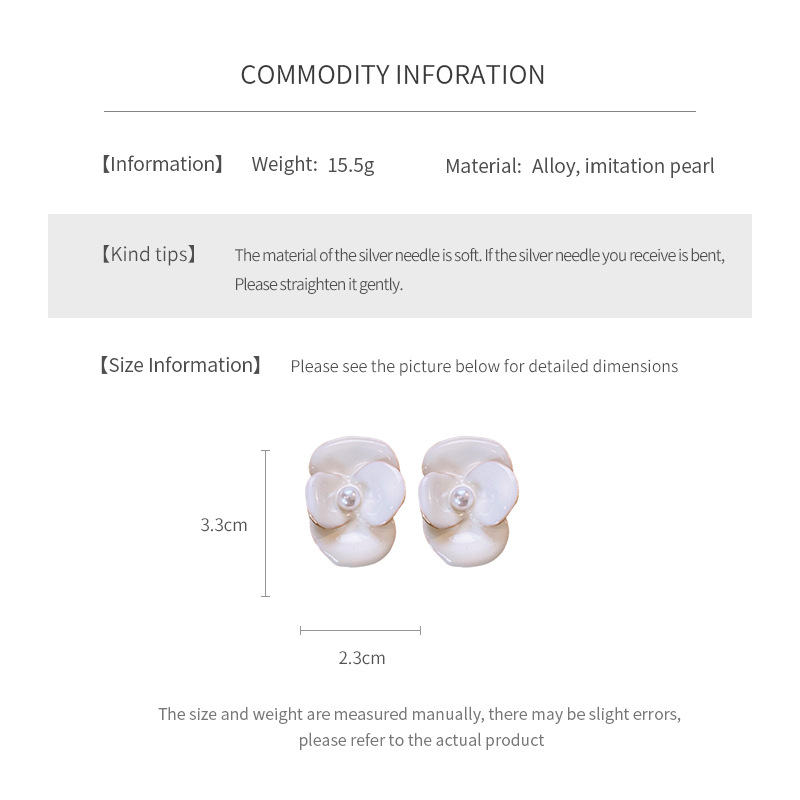 COMMODITY INFORATION

【Information】 Weight: 15.5g Material: Alloy, imitation pearl

【Kind tips】 The material of the silver needle is soft. If the silver needle you receive is bent, Please straighten it gently.

【Size Information】 Please see the picture below for detailed dimensions

3.3cm

2.3cm

The size and weight are measured manually, there may be slight errors, please refer to the actual product